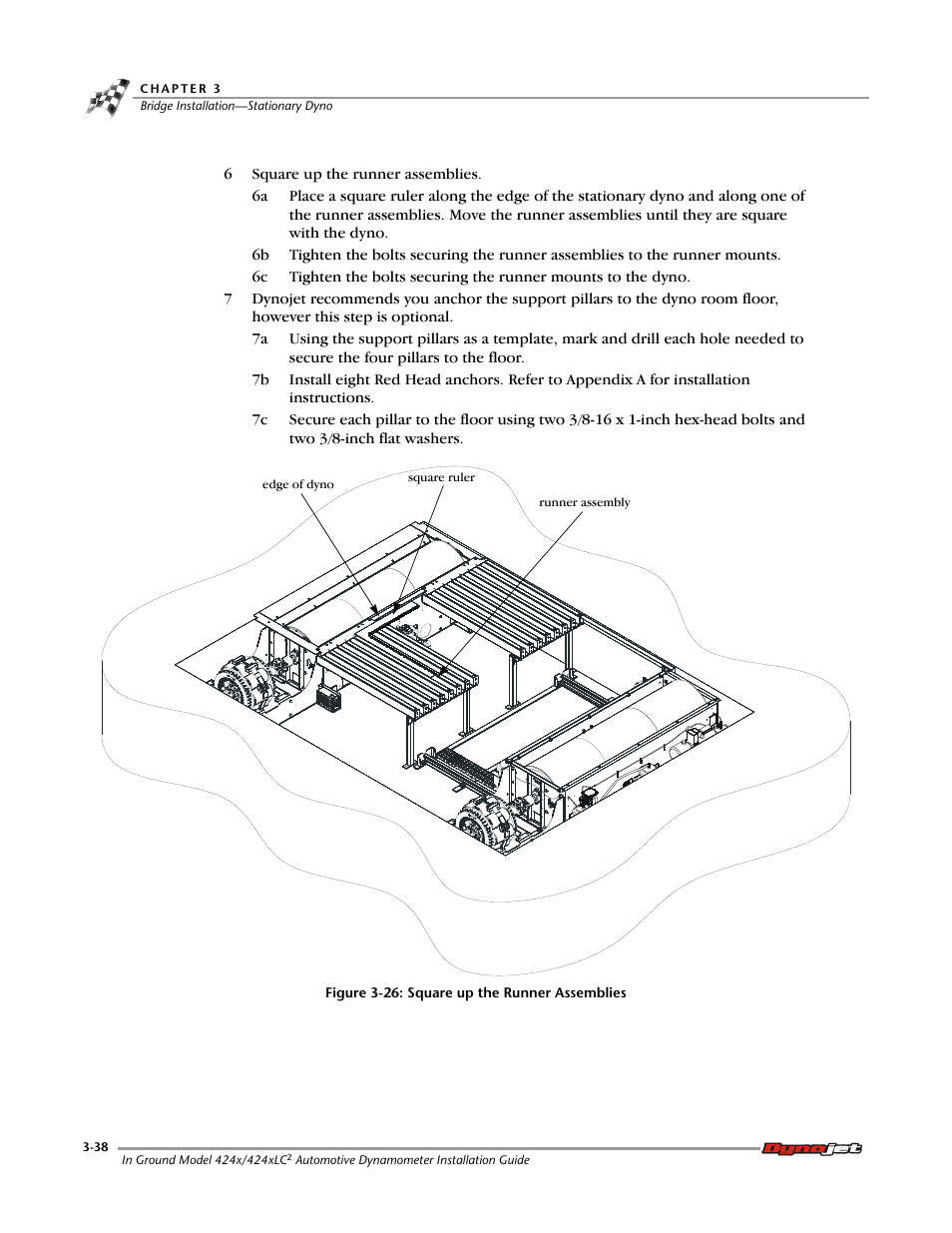 CHAPTER 3
Bridge Installation—Stationary Dyno

6 Square up the runner assemblies.

6a Place a square ruler along the edge of the stationary dyno and along one of the runner assemblies. Move the runner assemblies until they are square with the dyno.

6b Tighten the bolts securing the runner assemblies to the runner mounts.

6c Tighten the bolts securing the runner mounts to the dyno.

7 Dynojet recommends you anchor the support pillars to the dyno room floor, however this step is optional.

7a Using the support pillars as a template, mark and drill each hole needed to secure the four pillars to the floor.

7b Install eight Red Head anchors. Refer to Appendix A for installation instructions.

7c Secure each pillar to the floor using two 3/8-16 x 1-inch hex-head bolts and two 3/8-inch flat washers.

edge of dyno

square ruler

runner assembly

Figure 3-26: Square up the Runner Assemblies

3-38

In Ground Model 424x/424xLC$^2$ Automotive Dynamometer Installation Guide

Dynojet